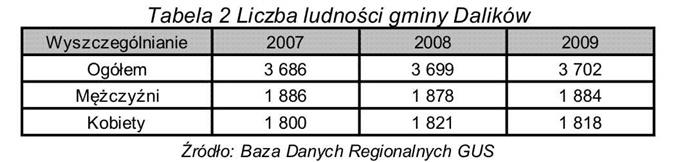 Tabela 2 Liczba ludności gminy Dalików

| Wyszczególnianie | 2007 | 2008 | 2009 |
|---|---|---|---|
| Ogółem | 3 686 | 3 699 | 3 702 |
| Mężczyźni | 1 886 | 1 878 | 1 884 |
| Kobiety | 1 800 | 1 821 | 1 818 |

Źródło: Baza Danych Regionalnych GUS